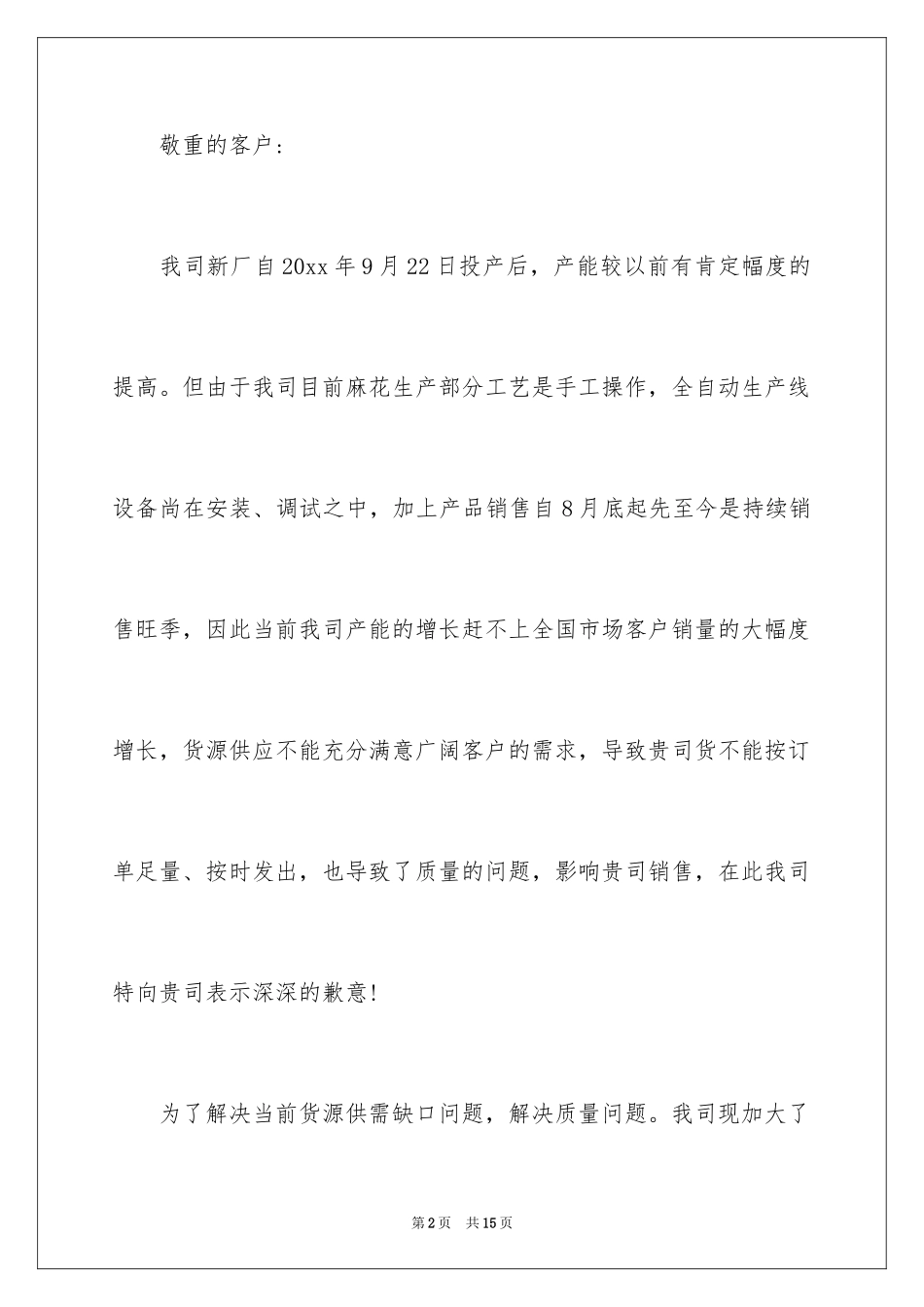 敬重的客户：

我司新厂自20xx年9月22日投产后，产能较以前有肯定幅度的提高。但由于我司目前麻花生产部分工艺是手工操作，全自动生产线设备尚在安装、调试之中，加上产品销售自8月底起先至今是持续销售旺季，因此当前我司产能的增长赶不上全国市场客户销量的大幅度增长，货源供应不能充分满意广阔客户的需求，导致贵司货不能按订单足量、按时发出，也导致了质量的问题，影响贵司销售，在此我司特向贵司表示深深的歉意！

为了解决当前货源供需缺口问题，解决质量问题。我司现加大了

第2页　共15页